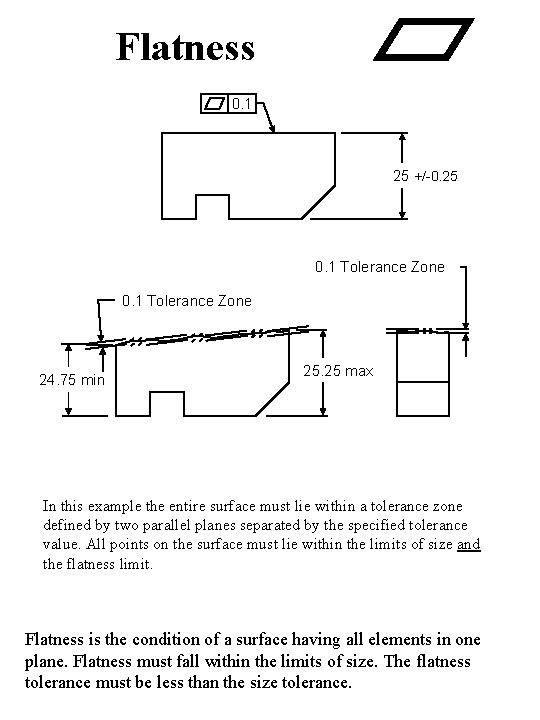 Flatness

0.1

25 +/-0.25

0.1 Tolerance Zone

0.1 Tolerance Zone

24.75 min

25.25 max

In this example the entire surface must lie within a tolerance zone defined by two parallel planes separated by the specified tolerance value. All points on the surface must lie within the limits of size and the flatness limit.

Flatness is the condition of a surface having all elements in one plane. Flatness must fall within the limits of size. The flatness tolerance must be less than the size tolerance.